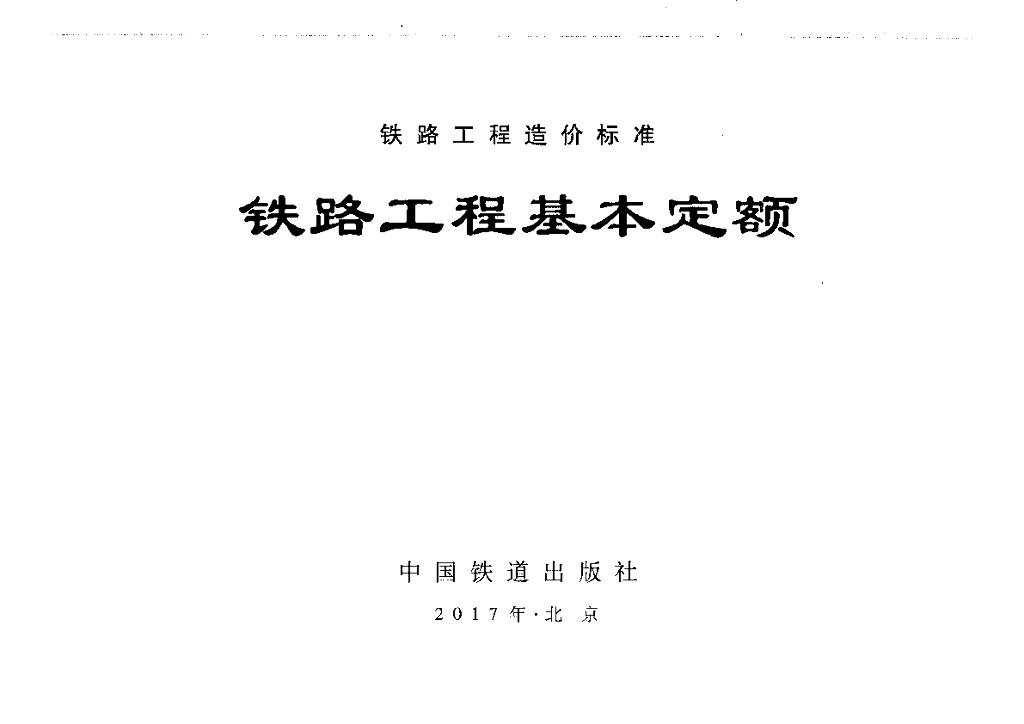 铁路工程造价标准

铁路工程基本定额

中国铁道出版社

2017年·北京